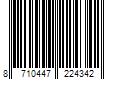 8 710447 224342